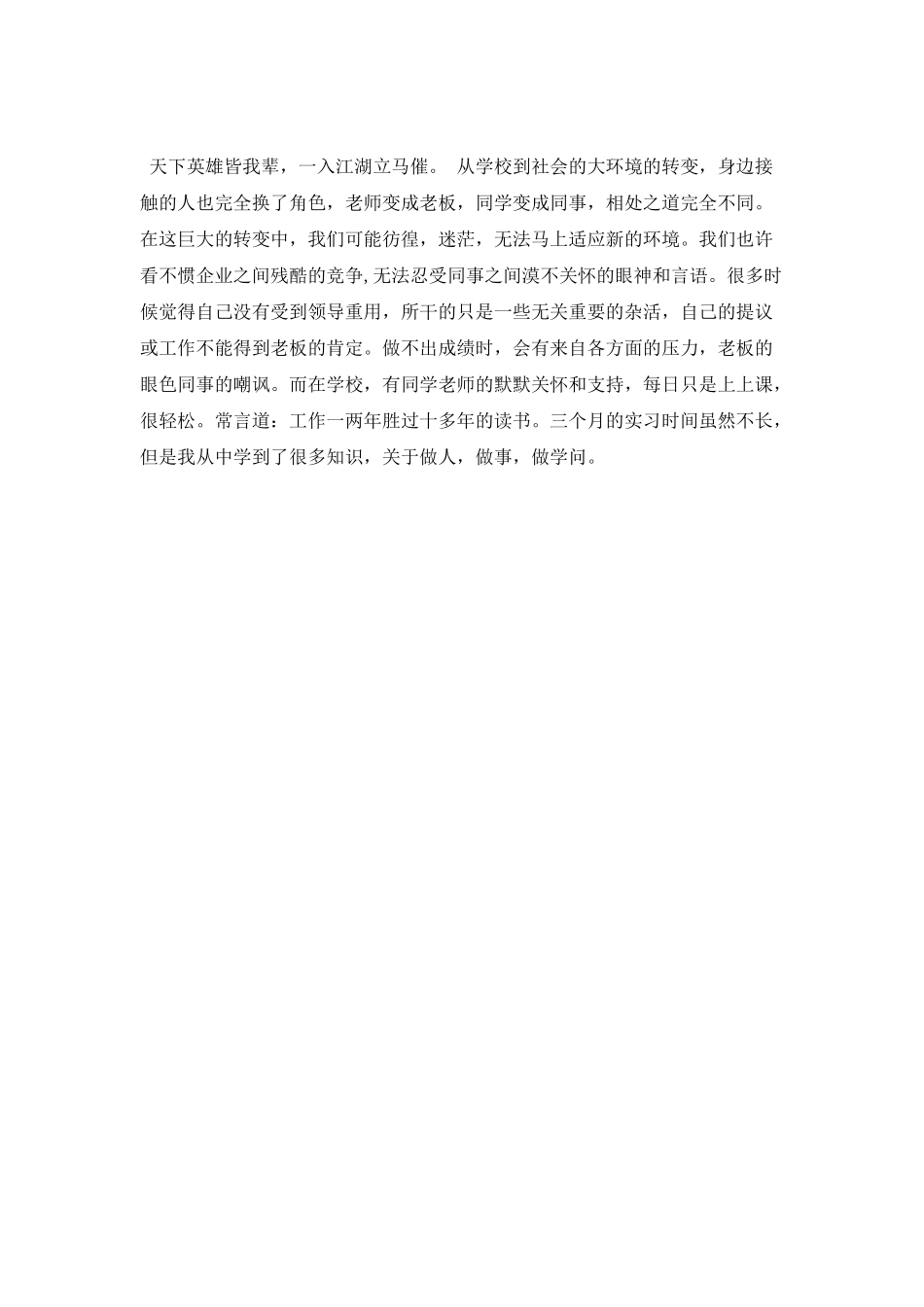 天下英雄皆我辈，一入江湖立马催。 从学校到社会的大环境的转变，身边接触的人也完全换了角色，老师变成老板，同学变成同事，相处之道完全不同。在这巨大的转变中，我们可能彷徨，迷茫，无法马上适应新的环境。我们也许看不惯企业之间残酷的竞争,无法忍受同事之间漠不关怀的眼神和言语。很多时候觉得自己没有受到领导重用，所干的只是一些无关重要的杂活，自己的提议或工作不能得到老板的肯定。做不出成绩时，会有来自各方面的压力，老板的眼色同事的嘲讽。而在学校，有同学老师的默默关怀和支持，每日只是上上课，很轻松。常言道：工作一两年胜过十多年的读书。三个月的实习时间虽然不长，但是我从中学到了很多知识，关于做人，做事，做学问。